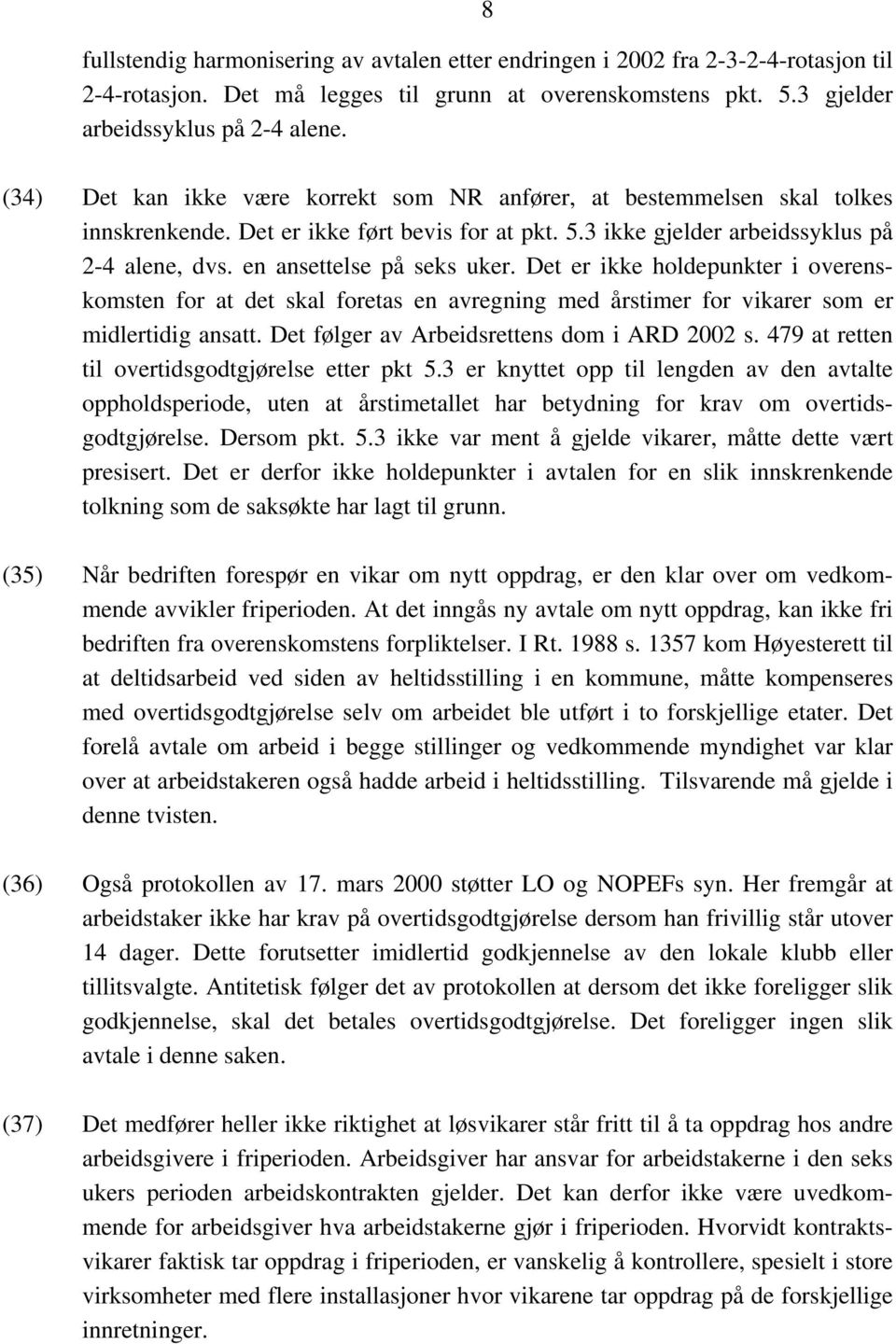 8

fullstendig harmonisering av avtalen etter endringen i 2002 fra 2-3-2-4-rotasjon til 2-4-rotasjon. Det må legges til grunn at overenskomstens pkt. 5.3 gjelder arbeidssyklus på 2-4 alene.

(34) Det kan ikke være korrekt som NR anfører, at bestemmelsen skal tolkes innskrenkende. Det er ikke ført bevis for at pkt. 5.3 ikke gjelder arbeidssyklus på 2-4 alene, dvs. en ansettelse på seks uker. Det er ikke holdepunkter i overenskomsten for at det skal foretas en avregning med årstimer for vikarer som er midlertidig ansatt. Det følger av Arbeidsrettens dom i ARD 2002 s. 479 at retten til overtidsgodtgjørelse etter pkt 5.3 er knyttet opp til lengden av den avtalte oppholdsperiode, uten at årstimetallet har betydning for krav om overtidsgodtgjørelse. Dersom pkt. 5.3 ikke var ment å gjelde vikarer, måtte dette vært presisert. Det er derfor ikke holdepunkter i avtalen for en slik innskrenkende tolkning som de saksøkte har lagt til grunn.

(35) Når bedriften forespør en vikar om nytt oppdrag, er den klar over om vedkommende avvikler friperioden. At det inngås ny avtale om nytt oppdrag, kan ikke fri bedriften fra overenskomstens forpliktelser. I Rt. 1988 s. 1357 kom Høyesterett til at deltidsarbeid ved siden av heltidsstilling i en kommune, måtte kompenseres med overtidsgodtgjørelse selv om arbeidet ble utført i to forskjellige etater. Det forelå avtale om arbeid i begge stillinger og vedkommende myndighet var klar over at arbeidstakeren også hadde arbeid i heltidsstilling. Tilsvarende må gjelde i denne tvisten.

(36) Også protokollen av 17. mars 2000 støtter LO og NOPEFs syn. Her fremgår at arbeidstaker ikke har krav på overtidsgodtgjørelse dersom han frivillig står utover 14 dager. Dette forutsetter imidlertid godkjennelse av den lokale klubb eller tillitsvalgte. Antitetisk følger det av protokollen at dersom det ikke foreligger slik godkjennelse, skal det betales overtidsgodtgjørelse. Det foreligger ingen slik avtale i denne saken.

(37) Det medfører heller ikke riktighet at løsvikarer står fritt til å ta oppdrag hos andre arbeidsgivere i friperioden. Arbeidsgiver har ansvar for arbeidstakerne i den seks ukers perioden arbeidskontrakten gjelder. Det kan derfor ikke være uvedkommende for arbeidsgiver hva arbeidstakerne gjør i friperioden. Hvorvidt kontraktsvikarer faktisk tar oppdrag i friperioden, er vanskelig å kontrollere, spesielt i store virksomheter med flere installasjoner hvor vikarene tar oppdrag på de forskjellige innretninger.